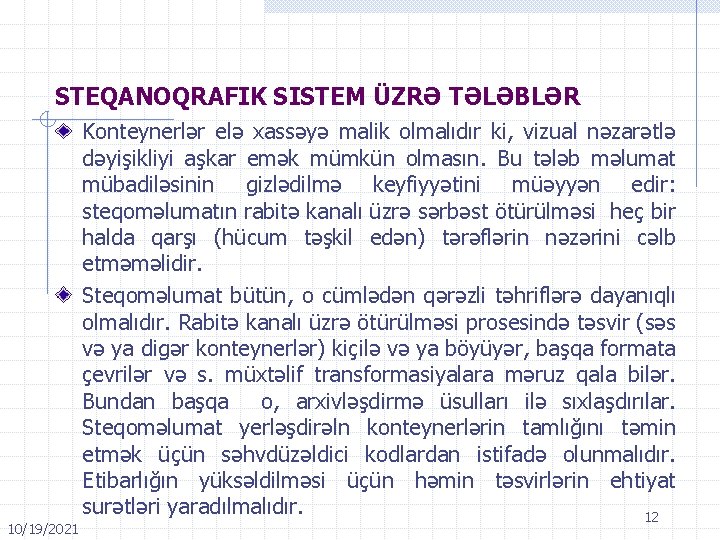 STEQANOQRAFIK SISTEM ÜZRƏ TƏLƏBLƏR

Konteynerlər elə xassəyə malik olmalıdır ki, vizual nəzarətlə dəyişikliyi aşkar emək mümkün olmasın. Bu tələb məlumat mübadiləsinin gizlədilmə keyfiyyətini müəyyən edir: steqoməlumatın rabitə kanalı üzrə sərbəst ötürülməsi heç bir halda qarşı (hücum təşkil edən) tərəflərin nəzərini cəlb etməməlidir.

Steqoməlumat bütün, o cümlədən qərəzli təhriflərə dayanıqlı olmalıdır. Rabitə kanalı üzrə ötürülməsi prosesində təsvir (səs və ya digər konteynerlər) kiçilə və ya böyüyər, başqa formata çevrilər və s. müxtəlif transformasiyalara məruz qala bilər. Bundan başqa o, arxivləşdirmə üsulları ilə sıxlaşdırılar. Steqoməlumat yerləşdirəln konteynerlərin tamlığını təmin etmək üçün səhvdüzəldici kodlardan istifadə olunmalıdır. Etibarlığın yüksəldilməsi üçün həmin təsvirlərin ehtiyat surətləri yaradılmalıdır.

10/19/2021

12